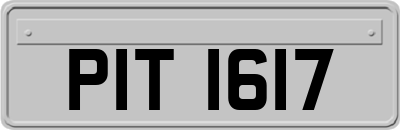 PIT 1617